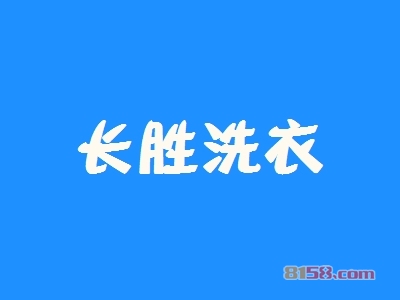 长胜洗衣

8158.com